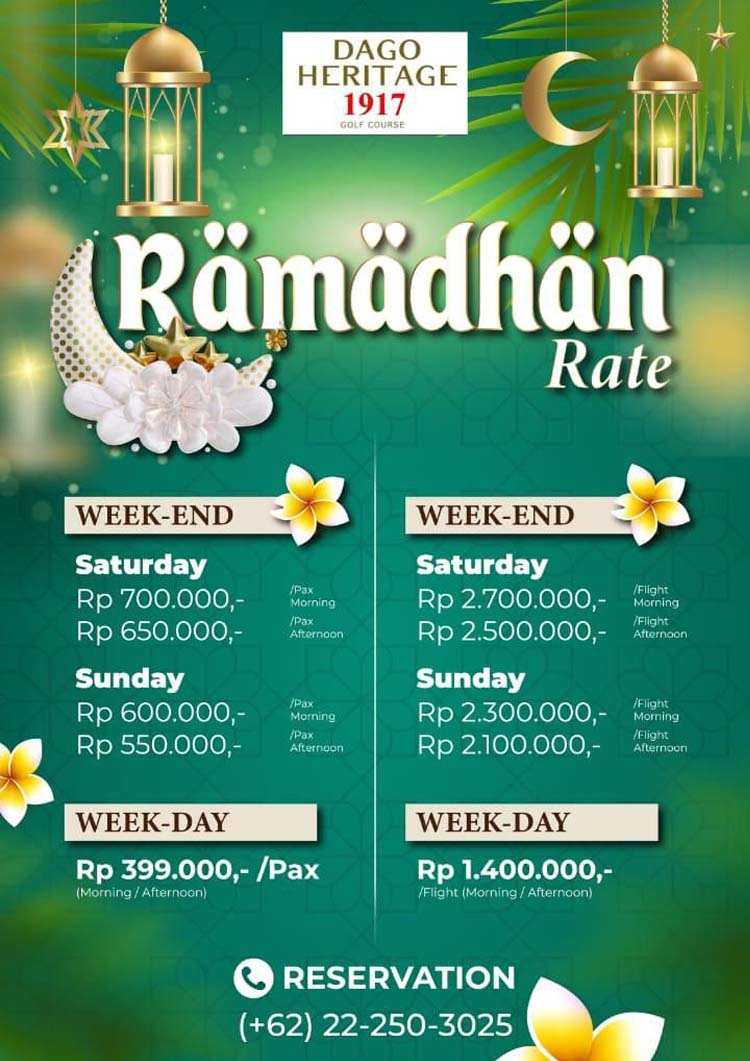 DAGO HERITAGE 1917 GOLF COURSE

Rämädhän Rate

WEEK-END

Saturday
Rp 700.000,- /Pax Morning
Rp 650.000,- /Pax Afternoon

Sunday
Rp 600.000,- /Pax Morning
Rp 550.000,- /Pax Afternoon

WEEK-DAY

Rp 399.000,- /Pax
(Morning / Afternoon)

WEEK-END

Saturday
Rp 2.700.000,- /Flight Morning
Rp 2.500.000,- /Flight Afternoon

Sunday
Rp 2.300.000,- /Flight Morning
Rp 2.100.000,- /Flight Afternoon

WEEK-DAY

Rp 1.400.000,-
/Flight (Morning / Afternoon)

RESERVATION
(+62) 22-250-3025